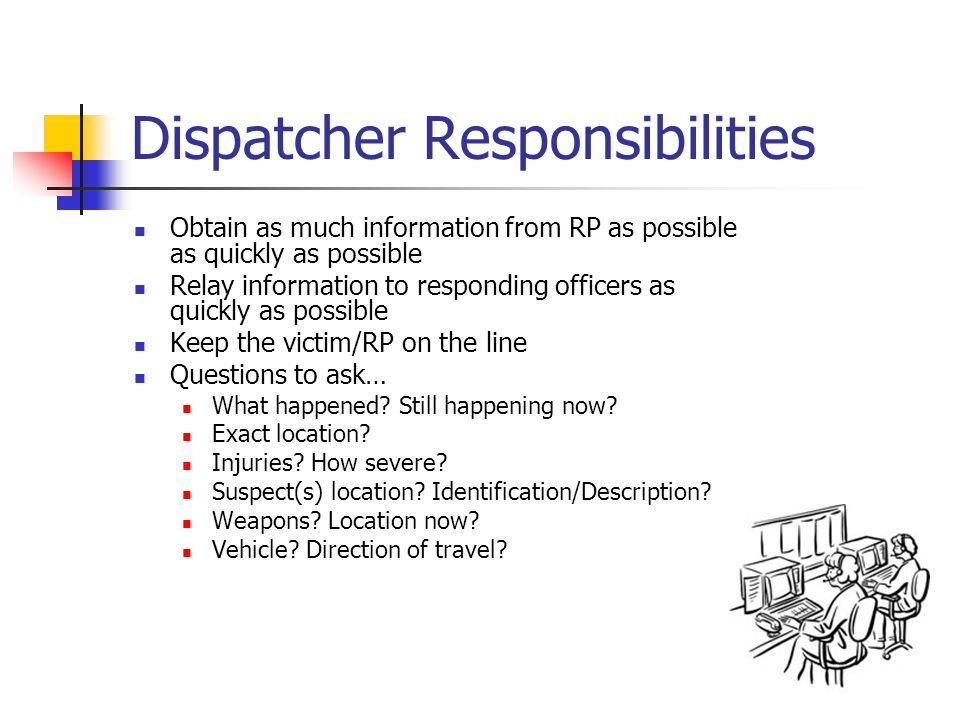 Dispatcher Responsibilities

- Obtain as much information from RP as possible as quickly as possible
- Relay information to responding officers as quickly as possible
- Keep the victim/RP on the line
- Questions to ask…
  - What happened? Still happening now?
  - Exact location?
  - Injuries? How severe?
  - Suspect(s) location? Identification/Description?
  - Weapons? Location now?
  - Vehicle? Direction of travel?